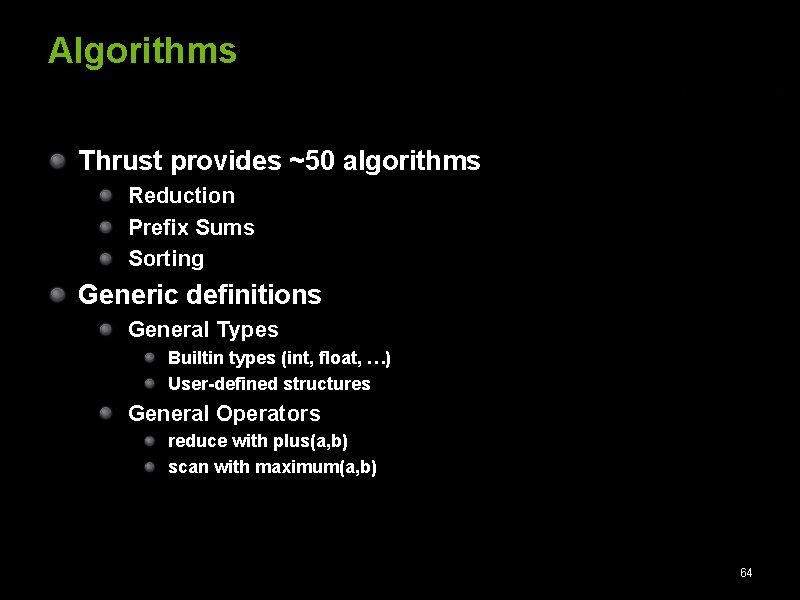 Algorithms

• Thrust provides ~50 algorithms
• Reduction
• Prefix Sums
• Sorting
• Generic definitions
• General Types
• Builtin types (int, float, …)
• User-defined structures
• General Operators
• reduce with plus(a,b)
• scan with maximum(a,b)

64